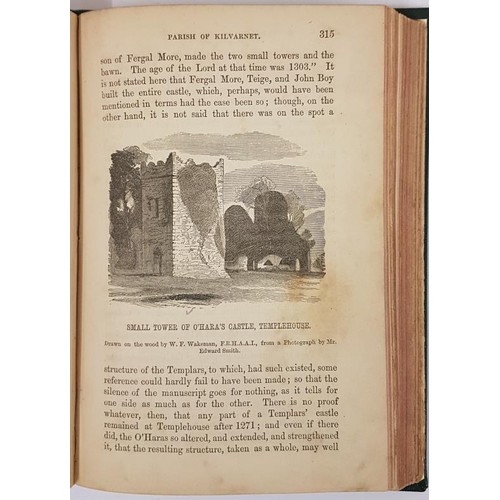 PARISH OF KILVARNET. 315

son of Fergal More, made the two small towers and the bawn. The age of the Lord at that time was 1303." It is not stated here that Fergal More, Teige, and John Boy built the entire castle, which, perhaps, would have been mentioned in terms had the case been so; though, on the other hand, it is not said that there was on the spot a

SMALL TOWER OF O'HARA'S CASTLE, TEMPLEHOUSE.

Drawn on the wood by W. F. Wakeman, F.R.H.A.A.I., from a Photograph by Mr. Edward Smith.

structure of the Templars, to which, had such existed, some reference could hardly fail to have been made; so that the silence of the manuscript goes for nothing, as it tells for one side as much as for the other. There is no proof whatever, then, that any part of a Templars' castle remained at Templehouse after 1271; and even if there did, the O'Haras so altered, and extended, and strengthened it, that the resulting structure, taken as a whole, may well